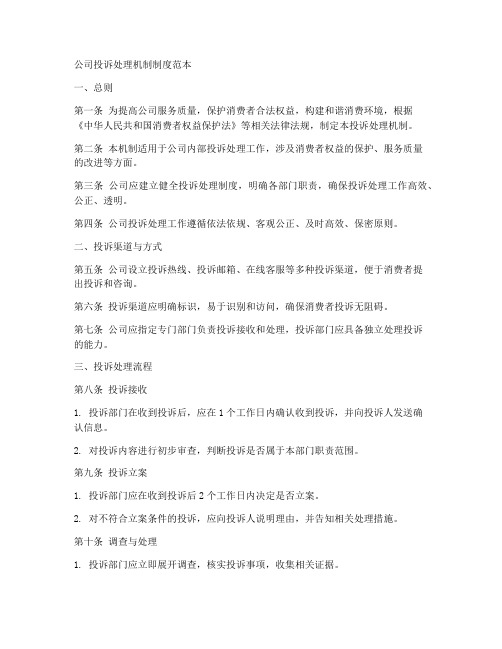 公司投诉处理机制制度范本

一、总则

第一条 为提高公司服务质量，保护消费者合法权益，构建和谐消费环境，根据《中华人民共和国消费者权益保护法》等相关法律法规，制定本投诉处理机制。

第二条 本机制适用于公司内部投诉处理工作，涉及消费者权益的保护、服务质量的改进等方面。

第三条 公司应建立健全投诉处理制度，明确各部门职责，确保投诉处理工作高效、公正、透明。

第四条 公司投诉处理工作遵循依法依规、客观公正、及时高效、保密原则。

二、投诉渠道与方式

第五条 公司设立投诉热线、投诉邮箱、在线客服等多种投诉渠道，便于消费者提出投诉和咨询。

第六条 投诉渠道应明确标识，易于识别和访问，确保消费者投诉无阻碍。

第七条 公司应指定专门部门负责投诉接收和处理，投诉部门应具备独立处理投诉的能力。

三、投诉处理流程

第八条 投诉接收

1. 投诉部门在收到投诉后，应在 1 个工作日内确认收到投诉，并向投诉人发送确认信息。

2. 对投诉内容进行初步审查，判断投诉是否属于本部门职责范围。

第九条 投诉立案

1. 投诉部门应在收到投诉后 2 个工作日内决定是否立案。

2. 对不符合立案条件的投诉，应向投诉人说明理由，并告知相关处理措施。

第十条 调查与处理

1. 投诉部门应立即展开调查，核实投诉事项，收集相关证据。